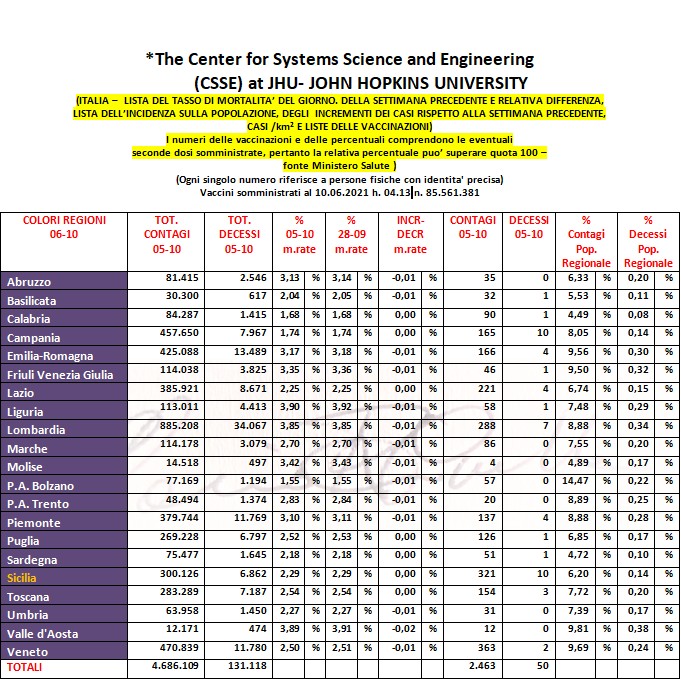 *The Center for Systems Science and Engineering
(CSSE) at JHU- JOHN HOPKINS UNIVERSITY

(ITALIA – LISTA DEL TASSO DI MORTALITA' DEL GIORNO. DELLA SETTIMANA PRECEDENTE E RELATIVA DIFFERENZA, LISTA DELL'INCIDENZA SULLA POPOLAZIONE, DEGLI INCREMENTI DEI CASI RISPETTO ALLA SETTIMANA PRECEDENTE, CASI /km² E LISTE DELLE VACCINAZIONI)
I numeri delle vaccinazioni e delle percentuali comprendono le eventuali seconde dosi somministrate, pertanto la relativa percentuale puo' superare quota 100 – fonte Ministero Salute )
(Ogni singolo numero riferisce a persone fisiche con identita' precisa)
Vaccini somministrati al 10.06.2021 h. 04.13 n. 85.561.381

| COLORI REGIONI 06-10 | TOT. CONTAGI 05-10 | TOT. DECESSI 05-10 | % 05-10 m.rate | | % 28-09 m.rate | | INCR-DECR m.rate | | CONTAGI 05-10 | DECESSI 05-10 | % Contagi Pop. Regionale | | % Decessi Pop. Regionale | |
|---|---|---|---|---|---|---|---|---|---|---|---|---|---|---|
| Abruzzo | 81.415 | 2.546 | 3,13 | % | 3,14 | % | -0,01 | % | 35 | 0 | 6,33 | % | 0,20 | % |
| Basilicata | 30.300 | 617 | 2,04 | % | 2,05 | % | -0,01 | % | 32 | 1 | 5,53 | % | 0,11 | % |
| Calabria | 84.287 | 1.415 | 1,68 | % | 1,68 | % | 0,00 | % | 90 | 1 | 4,49 | % | 0,08 | % |
| Campania | 457.650 | 7.967 | 1,74 | % | 1,74 | % | 0,00 | % | 165 | 10 | 8,05 | % | 0,14 | % |
| Emilia-Romagna | 425.088 | 13.489 | 3,17 | % | 3,18 | % | -0,01 | % | 166 | 4 | 9,56 | % | 0,30 | % |
| Friuli Venezia Giulia | 114.038 | 3.825 | 3,35 | % | 3,36 | % | -0,01 | % | 46 | 1 | 9,50 | % | 0,32 | % |
| Lazio | 385.921 | 8.671 | 2,25 | % | 2,25 | % | 0,00 | % | 221 | 4 | 6,74 | % | 0,15 | % |
| Liguria | 113.011 | 4.413 | 3,90 | % | 3,92 | % | -0,01 | % | 58 | 1 | 7,48 | % | 0,29 | % |
| Lombardia | 885.208 | 34.067 | 3,85 | % | 3,85 | % | -0,01 | % | 288 | 7 | 8,88 | % | 0,34 | % |
| Marche | 114.178 | 3.079 | 2,70 | % | 2,70 | % | -0,01 | % | 86 | 0 | 7,55 | % | 0,20 | % |
| Molise | 14.518 | 497 | 3,42 | % | 3,43 | % | -0,01 | % | 4 | 0 | 4,89 | % | 0,17 | % |
| P.A. Bolzano | 77.169 | 1.194 | 1,55 | % | 1,55 | % | -0,01 | % | 57 | 0 | 14,47 | % | 0,22 | % |
| P.A. Trento | 48.494 | 1.374 | 2,83 | % | 2,84 | % | -0,01 | % | 20 | 0 | 8,89 | % | 0,25 | % |
| Piemonte | 379.744 | 11.769 | 3,10 | % | 3,11 | % | -0,01 | % | 137 | 4 | 8,88 | % | 0,28 | % |
| Puglia | 269.228 | 6.797 | 2,52 | % | 2,53 | % | 0,00 | % | 126 | 1 | 6,85 | % | 0,17 | % |
| Sardegna | 75.477 | 1.645 | 2,18 | % | 2,18 | % | 0,00 | % | 51 | 1 | 4,72 | % | 0,10 | % |
| Sicilia | 300.126 | 6.862 | 2,29 | % | 2,29 | % | 0,00 | % | 321 | 10 | 6,20 | % | 0,14 | % |
| Toscana | 283.289 | 7.187 | 2,54 | % | 2,54 | % | 0,00 | % | 154 | 3 | 7,72 | % | 0,20 | % |
| Umbria | 63.958 | 1.450 | 2,27 | % | 2,27 | % | -0,01 | % | 31 | 0 | 7,39 | % | 0,17 | % |
| Valle d'Aosta | 12.171 | 474 | 3,89 | % | 3,91 | % | -0,02 | % | 12 | 0 | 9,81 | % | 0,38 | % |
| Veneto | 470.839 | 11.780 | 2,50 | % | 2,51 | % | -0,01 | % | 363 | 2 | 9,69 | % | 0,24 | % |
| TOTALI | 4.686.109 | 131.118 | | | | | | | 2.463 | 50 | | | | |